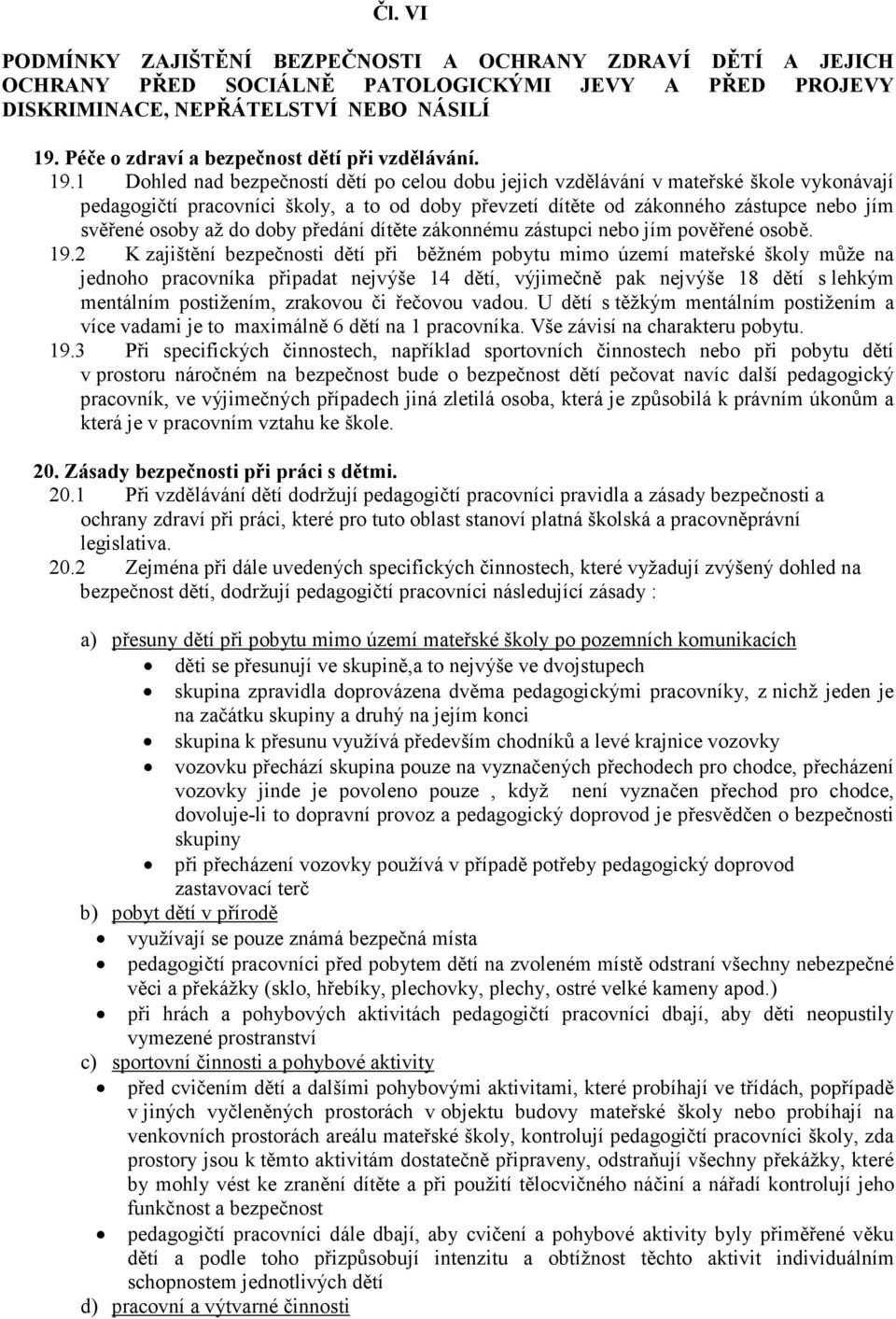 Čl. VI

PODMÍNKY ZAJIŠTĚNÍ BEZPEČNOSTI A OCHRANY ZDRAVÍ DĚTÍ A JEJICH OCHRANY PŘED SOCIÁLNĚ PATOLOGICKÝMI JEVY A PŘED PROJEVY DISKRIMINACE, NEPŘÁTELSTVÍ NEBO NÁSILÍ

19. Péče o zdraví a bezpečnost dětí při vzdělávání.

19.1 Dohled nad bezpečností dětí po celou dobu jejich vzdělávání v mateřské škole vykonávají pedagogičtí pracovníci školy, a to od doby převzetí dítěte od zákonného zástupce nebo jím svěřené osoby až do doby předání dítěte zákonnému zástupci nebo jím pověřené osobě.

19.2 K zajištění bezpečnosti dětí při běžném pobytu mimo území mateřské školy může na jednoho pracovníka připadat nejvýše 14 dětí, výjimečně pak nejvýše 18 dětí s lehkým mentálním postižením, zrakovou či řečovou vadou. U dětí s těžkým mentálním postižením a více vadami je to maximálně 6 dětí na 1 pracovníka. Vše závisí na charakteru pobytu.

19.3 Při specifických činnostech, například sportovních činnostech nebo při pobytu dětí v prostoru náročném na bezpečnost bude o bezpečnost dětí pečovat navíc další pedagogický pracovník, ve výjimečných případech jiná zletilá osoba, která je způsobilá k právním úkonům a která je v pracovním vztahu ke škole.

20. Zásady bezpečnosti při práci s dětmi.

20.1 Při vzdělávání dětí dodržují pedagogičtí pracovníci pravidla a zásady bezpečnosti a ochrany zdraví při práci, které pro tuto oblast stanoví platná školská a pracovněprávní legislativa.

20.2 Zejména při dále uvedených specifických činnostech, které vyžadují zvýšený dohled na bezpečnost dětí, dodržují pedagogičtí pracovníci následující zásady :

a) přesuny dětí při pobytu mimo území mateřské školy po pozemních komunikacích
• děti se přesunují ve skupině,a to nejvýše ve dvojstupech
• skupina zpravidla doprovázena dvěma pedagogickými pracovníky, z nichž jeden je na začátku skupiny a druhý na jejím konci
• skupina k přesunu využívá především chodníků a levé krajnice vozovky
• vozovku přechází skupina pouze na vyznačených přechodech pro chodce, přecházení vozovky jinde je povoleno pouze , když není vyznačen přechod pro chodce, dovoluje-li to dopravní provoz a pedagogický doprovod je přesvědčen o bezpečnosti skupiny
• při přecházení vozovky používá v případě potřeby pedagogický doprovod zastavovací terč

b) pobyt dětí v přírodě
• využívají se pouze známá bezpečná místa
• pedagogičtí pracovníci před pobytem dětí na zvoleném místě odstraní všechny nebezpečné věci a překážky (sklo, hřebíky, plechovky, plechy, ostré velké kameny apod.)
• při hrách a pohybových aktivitách pedagogičtí pracovníci dbají, aby děti neopustily vymezené prostranství

c) sportovní činnosti a pohybové aktivity
• před cvičením dětí a dalšími pohybovými aktivitami, které probíhají ve třídách, popřípadě v jiných vyčleněných prostorách v objektu budovy mateřské školy nebo probíhají na venkovních prostorách areálu mateřské školy, kontrolují pedagogičtí pracovníci školy, zda prostory jsou k těmto aktivitám dostatečně připraveny, odstraňují všechny překážky, které by mohly vést ke zranění dítěte a při použití tělocvičného náčiní a nářadí kontrolují jeho funkčnost a bezpečnost
• pedagogičtí pracovníci dále dbají, aby cvičení a pohybové aktivity byly přiměřené věku dětí a podle toho přizpůsobují intenzitu a obtížnost těchto aktivit individuálním schopnostem jednotlivých dětí

d) pracovní a výtvarné činnosti